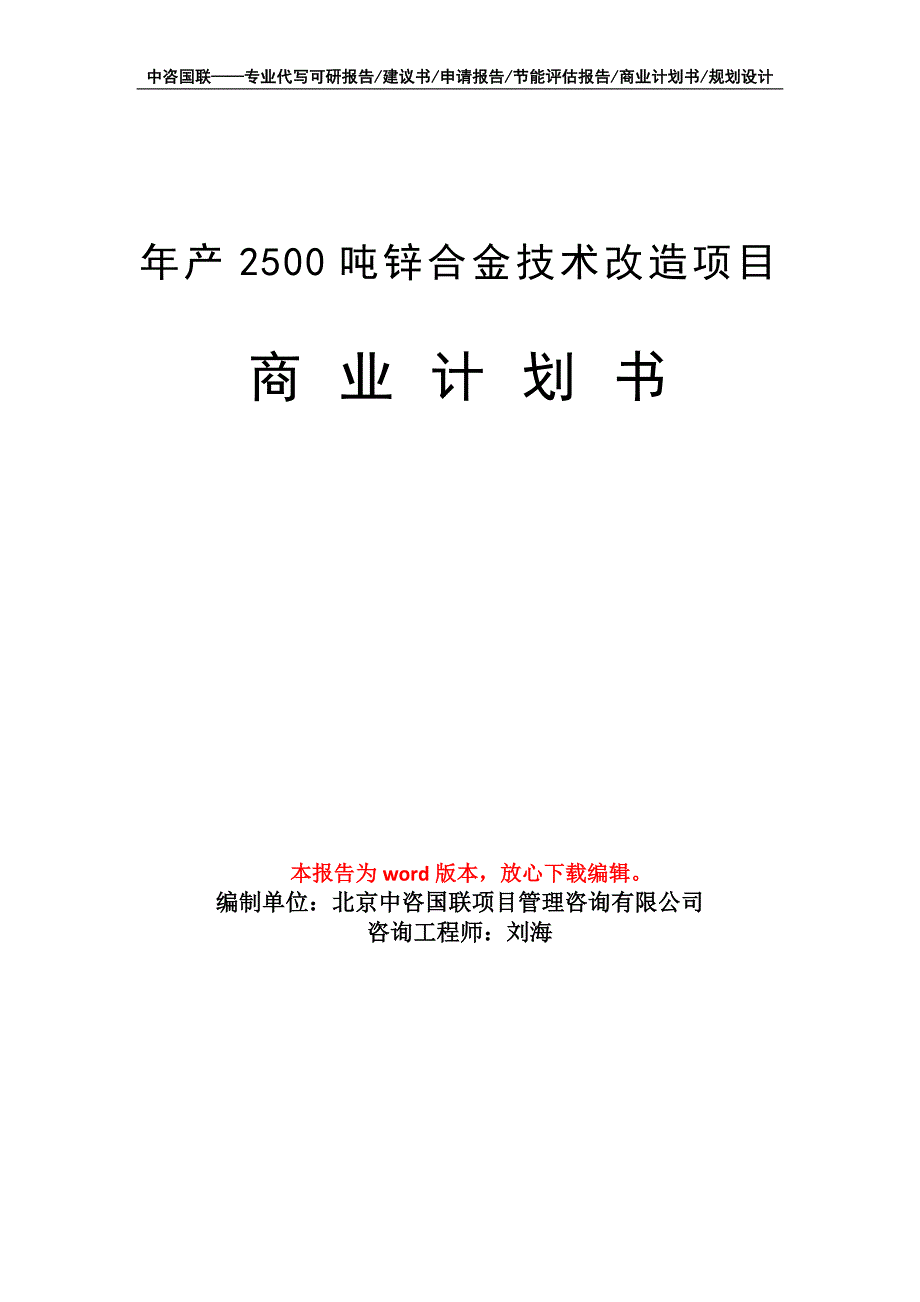 中咨国联——专业代写可研报告/建议书/申请报告/节能评估报告/商业计划书/规划设计

年产 2500 吨锌合金技术改造项目

商 业 计 划 书

本报告为 word 版本，放心下载编辑。
编制单位：北京中咨国联项目管理咨询有限公司
咨询工程师：刘海